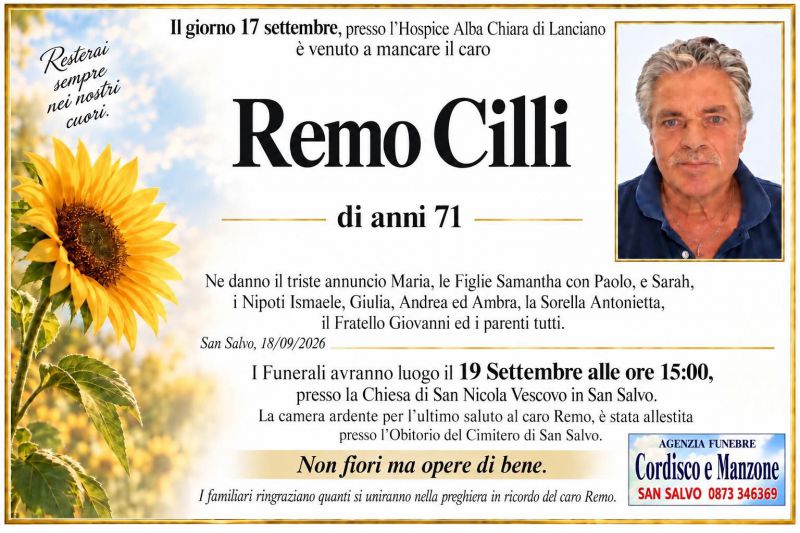 Resterai sempre nei nostri cuori.

Il giorno 17 settembre, presso l'Hospice Alba Chiara di Lanciano è venuto a mancare il caro

Remo Cilli

di anni 71

Ne danno il triste annuncio Maria, le Figlie Samantha con Paolo, e Sarah, i Nipoti Ismaele, Giulia, Andrea ed Ambra, la Sorella Antonietta, il Fratello Giovanni ed i parenti tutti.

San Salvo, 18/09/2026

I Funerali avranno luogo il 19 Settembre alle ore 15:00, presso la Chiesa di San Nicola Vescovo in San Salvo.
La camera ardente per l'ultimo saluto al caro Remo, è stata allestita presso l'Obitorio del Cimitero di San Salvo.

Non fiori ma opere di bene.

I familiari ringraziano quanti si uniranno nella preghiera in ricordo del caro Remo.

AGENZIA FUNEBRE
Cordisco e Manzone
SAN SALVO 0873 346369